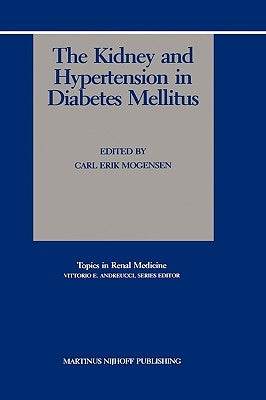 The Kidney and Hypertension in Diabetes Mellitus

EDITED BY
CARL ERIK MOGENSEN

Topics in Renal Medicine
VITTORIO E. ANDREUCCI, SERIES EDITOR

MARTINUS NIJHOFF PUBLISHING